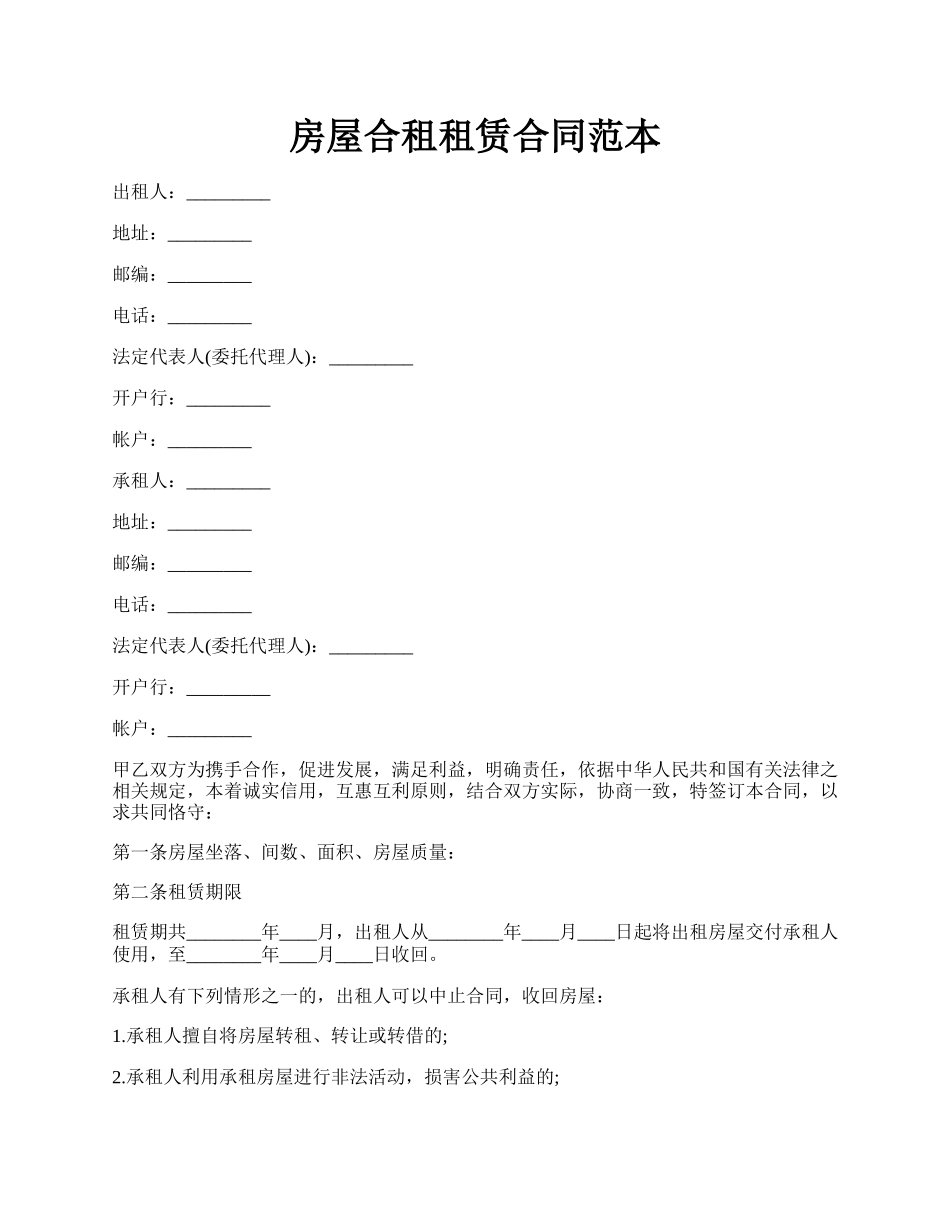 房屋合租租赁合同范本

出租人：_________

地址：_________

邮编：_________

电话：_________

法定代表人(委托代理人)：_________

开户行：_________

帐户：_________

承租人：_________

地址：_________

邮编：_________

电话：_________

法定代表人(委托代理人)：_________

开户行：_________

帐户：_________

甲乙双方为携手合作，促进发展，满足利益，明确责任，依据中华人民共和国有关法律之相关规定，本着诚实信用，互惠互利原则，结合双方实际，协商一致，特签订本合同，以求共同恪守：

第一条房屋坐落、间数、面积、房屋质量：

第二条租赁期限

租赁期共________年____月，出租人从________年____月____日起将出租房屋交付承租人使用，至________年____月____日收回。

承租人有下列情形之一的，出租人可以中止合同，收回房屋：

1.承租人擅自将房屋转租、转让或转借的;

2.承租人利用承租房屋进行非法活动，损害公共利益的;